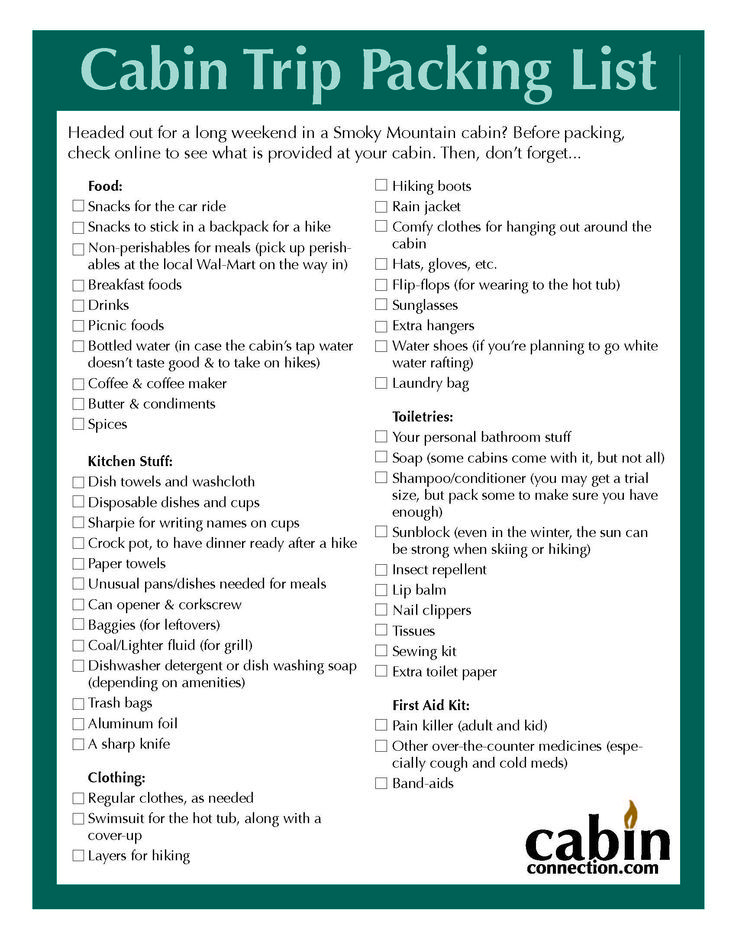 Cabin Trip Packing List

Headed out for a long weekend in a Smoky Mountain cabin? Before packing, check online to see what is provided at your cabin. Then, don't forget...

Food:
☐ Snacks for the car ride
☐ Snacks to stick in a backpack for a hike
☐ Non-perishables for meals (pick up perishables at the local Wal-Mart on the way in)
☐ Breakfast foods
☐ Drinks
☐ Picnic foods
☐ Bottled water (in case the cabin's tap water doesn't taste good & to take on hikes)
☐ Coffee & coffee maker
☐ Butter & condiments
☐ Spices

Kitchen Stuff:
☐ Dish towels and washcloth
☐ Disposable dishes and cups
☐ Sharpie for writing names on cups
☐ Crock pot, to have dinner ready after a hike
☐ Paper towels
☐ Unusual pans/dishes needed for meals
☐ Can opener & corkscrew
☐ Baggies (for leftovers)
☐ Coal/Lighter fluid (for grill)
☐ Dishwasher detergent or dish washing soap (depending on amenities)
☐ Trash bags
☐ Aluminum foil
☐ A sharp knife

Clothing:
☐ Regular clothes, as needed
☐ Swimsuit for the hot tub, along with a cover-up
☐ Layers for hiking
☐ Hiking boots
☐ Rain jacket
☐ Comfy clothes for hanging out around the cabin
☐ Hats, gloves, etc.
☐ Flip-flops (for wearing to the hot tub)
☐ Sunglasses
☐ Extra hangers
☐ Water shoes (if you're planning to go white water rafting)
☐ Laundry bag

Toiletries:
☐ Your personal bathroom stuff
☐ Soap (some cabins come with it, but not all)
☐ Shampoo/conditioner (you may get a trial size, but pack some to make sure you have enough)
☐ Sunblock (even in the winter, the sun can be strong when skiing or hiking)
☐ Insect repellent
☐ Lip balm
☐ Nail clippers
☐ Tissues
☐ Sewing kit
☐ Extra toilet paper

First Aid Kit:
☐ Pain killer (adult and kid)
☐ Other over-the-counter medicines (especially cough and cold meds)
☐ Band-aids

cabin
connection.com